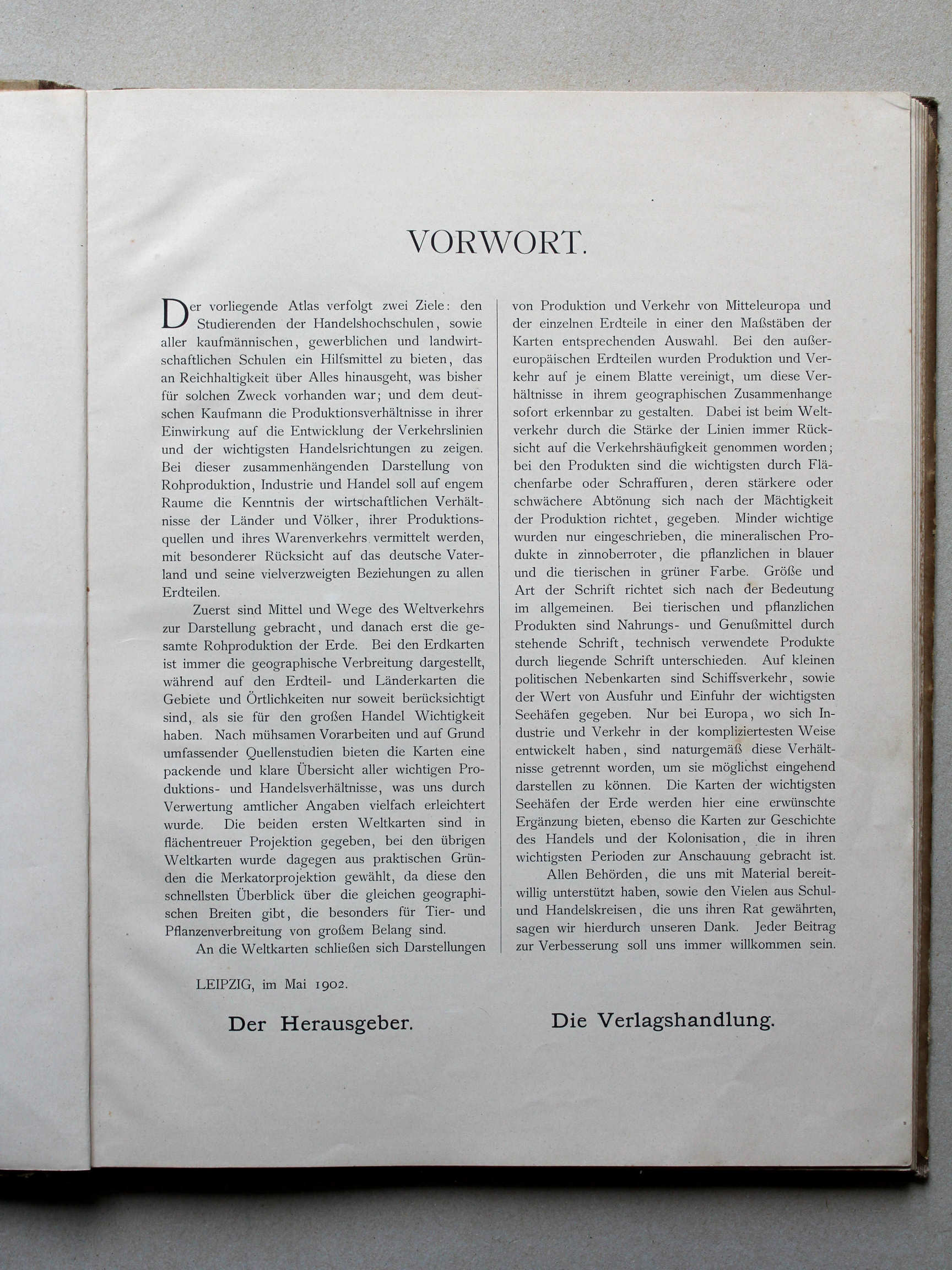 VORWORT.

Der vorliegende Atlas verfolgt zwei Ziele: den Studierenden der Handelshochschulen, sowie aller kaufmännischen, gewerblichen und landwirtschaftlichen Schulen ein Hilfsmittel zu bieten, das an Reichhaltigkeit über Alles hinausgeht, was bisher für solchen Zweck vorhanden war; und dem deutschen Kaufmann die Produktionsverhältnisse in ihrer Einwirkung auf die Entwicklung der Verkehrslinien und der wichtigsten Handelsrichtungen zu zeigen. Bei dieser zusammenhängenden Darstellung von Rohproduktion, Industrie und Handel soll auf engem Raume die Kenntnis der wirtschaftlichen Verhältnisse der Länder und Völker, ihrer Produktionsquellen und ihres Warenverkehrs vermittelt werden, mit besonderer Rücksicht auf das deutsche Vaterland und seine vielverzweigten Beziehungen zu allen Erdteilen.

Zuerst sind Mittel und Wege des Weltverkehrs zur Darstellung gebracht, und danach erst die gesamte Rohproduktion der Erde. Bei den Erdkarten ist immer die geographische Verbreitung dargestellt, während auf den Erdteil- und Länderkarten die Gebiete und Örtlichkeiten nur soweit berücksichtigt sind, als sie für den großen Handel Wichtigkeit haben. Nach mühsamen Vorarbeiten und auf Grund umfassender Quellenstudien bieten die Karten eine packende und klare Übersicht aller wichtigen Produktions- und Handelsverhältnisse, was uns durch Verwertung amtlicher Angaben vielfach erleichtert wurde. Die beiden ersten Weltkarten sind in flächentreuer Projektion gegeben, bei den übrigen Weltkarten wurde dagegen aus praktischen Gründen die Merkatorprojektion gewählt, da diese den schnellsten Überblick über die gleichen geographischen Breiten gibt, die besonders für Tier- und Pflanzenverbreitung von großem Belang sind.

An die Weltkarten schließen sich Darstellungen von Produktion und Verkehr von Mitteleuropa und der einzelnen Erdteile in einer den Maßstäben der Karten entsprechenden Auswahl. Bei den außereuropäischen Erdteilen wurden Produktion und Verkehr auf je einem Blatte vereinigt, um diese Verhältnisse in ihrem geographischen Zusammenhange sofort erkennbar zu gestalten. Dabei ist beim Weltverkehr durch die Stärke der Linien immer Rücksicht auf die Verkehrshäufigkeit genommen worden; bei den Produkten sind die wichtigsten durch Flächenfarbe oder Schraffuren, deren stärkere oder schwächere Abtönung sich nach der Mächtigkeit der Produktion richtet, gegeben. Minder wichtige wurden nur eingeschrieben, die mineralischen Produkte in zinnoberroter, die pflanzlichen in blauer und die tierischen in grüner Farbe. Größe und Art der Schrift richtet sich nach der Bedeutung im allgemeinen. Bei tierischen und pflanzlichen Produkten sind Nahrungs- und Genußmittel durch stehende Schrift, technisch verwendete Produkte durch liegende Schrift unterschieden. Auf kleinen politischen Nebenkarten sind Schiffsverkehr, sowie der Wert von Ausfuhr und Einfuhr der wichtigsten Seehäfen gegeben. Nur bei Europa, wo sich Industrie und Verkehr in der kompliziertesten Weise entwickelt haben, sind naturgemäß diese Verhältnisse getrennt worden, um sie möglichst eingehend darstellen zu können. Die Karten der wichtigsten Seehäfen der Erde werden hier eine erwünschte Ergänzung bieten, ebenso die Karten zur Geschichte des Handels und der Kolonisation, die in ihren wichtigsten Perioden zur Anschauung gebracht ist.

Allen Behörden, die uns mit Material bereitwillig unterstützt haben, sowie den Vielen aus Schul- und Handelskreisen, die uns ihren Rat gewährten, sagen wir hierdurch unseren Dank. Jeder Beitrag zur Verbesserung soll uns immer willkommen sein.

LEIPZIG, im Mai 1902.

Der Herausgeber.

Die Verlagshandlung.